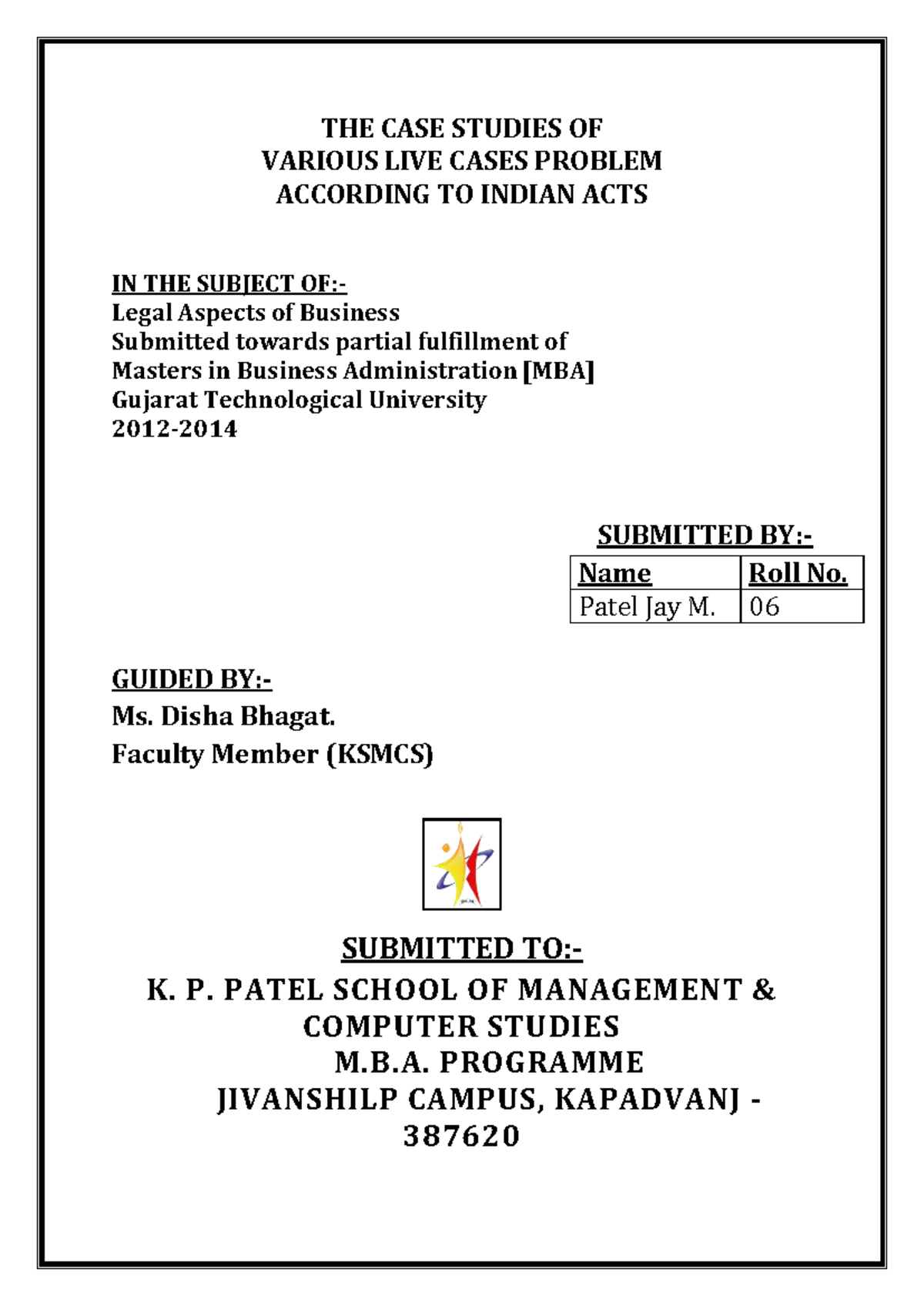 THE CASE STUDIES OF
VARIOUS LIVE CASES PROBLEM
ACCORDING TO INDIAN ACTS

IN THE SUBJECT OF:-
Legal Aspects of Business
Submitted towards partial fulfillment of
Masters in Business Administration [MBA]
Gujarat Technological University
2012-2014

SUBMITTED BY:-

| Name | Roll No. |
|---|---|
| Patel Jay M. | 06 |

GUIDED BY:-
Ms. Disha Bhagat.
Faculty Member (KSMCS)

SUBMITTED TO:-
K. P. PATEL SCHOOL OF MANAGEMENT & COMPUTER STUDIES
M.B.A. PROGRAMME
JIVANSHILP CAMPUS, KAPADVANJ - 387620